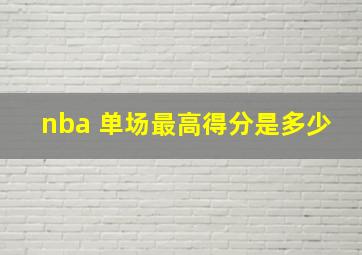 nba 单场最高得分是多少